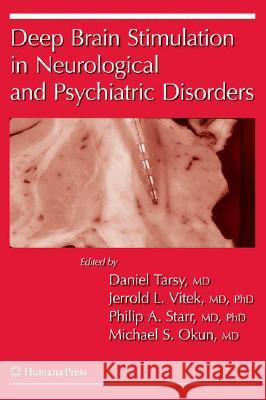 Deep Brain Stimulation in Neurological and Psychiatric Disorders

Edited by
Daniel Tarsy, MD
Jerrold L. Vitek, MD, PhD
Philip A. Starr, MD, PhD
Michael S. Okun, MD

Humana Press

Kraina Książek